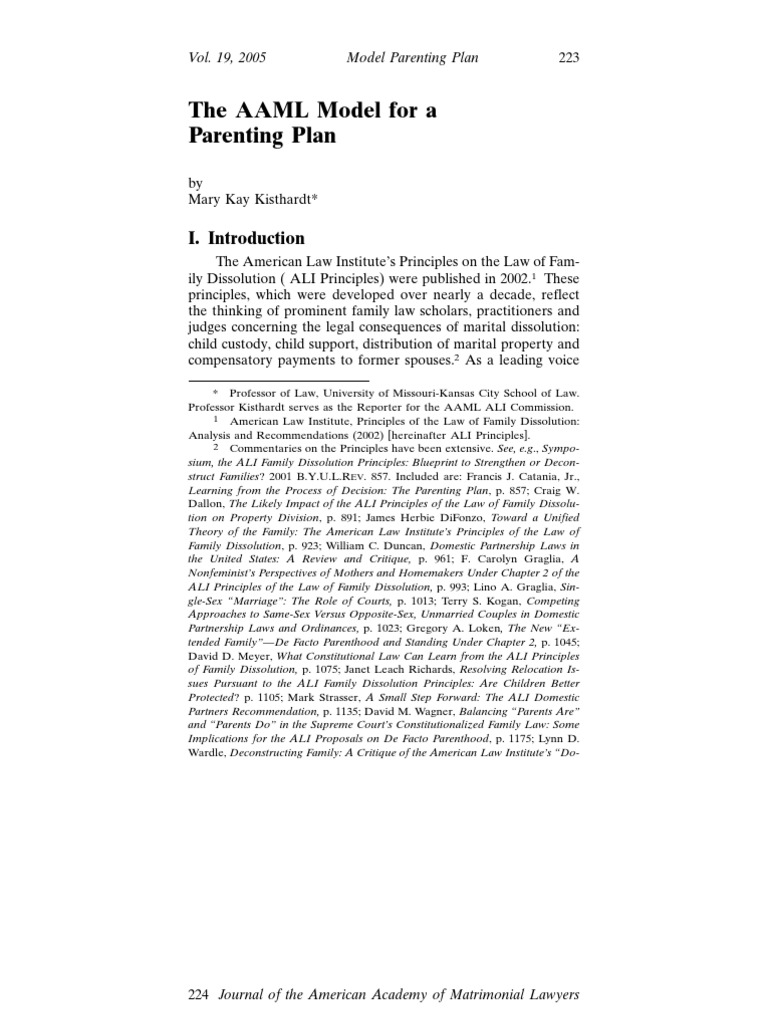 Vol. 19, 2005 Model Parenting Plan 223

The AAML Model for a Parenting Plan

by
Mary Kay Kisthardt*

I. Introduction

The American Law Institute's Principles on the Law of Family Dissolution ( ALI Principles) were published in 2002.$^1$ These principles, which were developed over nearly a decade, reflect the thinking of prominent family law scholars, practitioners and judges concerning the legal consequences of marital dissolution: child custody, child support, distribution of marital property and compensatory payments to former spouses.$^2$ As a leading voice

* Professor of Law, University of Missouri-Kansas City School of Law. Professor Kisthardt serves as the Reporter for the AAML ALI Commission.

$^1$ American Law Institute, Principles of the Law of Family Dissolution: Analysis and Recommendations (2002) [hereinafter ALI Principles].

$^2$ Commentaries on the Principles have been extensive. See, e.g., Symposium, the ALI Family Dissolution Principles: Blueprint to Strengthen or Deconstruct Families? 2001 B.Y.U.L.Rev. 857. Included are: Francis J. Catania, Jr., Learning from the Process of Decision: The Parenting Plan, p. 857; Craig W. Dallon, The Likely Impact of the ALI Principles of the Law of Family Dissolution on Property Division, p. 891; James Herbie DiFonzo, Toward a Unified Theory of the Family: The American Law Institute's Principles of the Law of Family Dissolution, p. 923; William C. Duncan, Domestic Partnership Laws in the United States: A Review and Critique, p. 961; F. Carolyn Graglia, A Nonfeminist's Perspectives of Mothers and Homemakers Under Chapter 2 of the ALI Principles of the Law of Family Dissolution, p. 993; Lino A. Graglia, Single-Sex "Marriage": The Role of Courts, p. 1013; Terry S. Kogan, Competing Approaches to Same-Sex Versus Opposite-Sex, Unmarried Couples in Domestic Partnership Laws and Ordinances, p. 1023; Gregory A. Loken, The New "Extended Family"—De Facto Parenthood and Standing Under Chapter 2, p. 1045; David D. Meyer, What Constitutional Law Can Learn from the ALI Principles of Family Dissolution, p. 1075; Janet Leach Richards, Resolving Relocation Issues Pursuant to the ALI Family Dissolution Principles: Are Children Better Protected? p. 1105; Mark Strasser, A Small Step Forward: The ALI Domestic Partners Recommendation, p. 1135; David M. Wagner, Balancing "Parents Are" and "Parents Do" in the Supreme Court's Constitutionalized Family Law: Some Implications for the ALI Proposals on De Facto Parenthood, p. 1175; Lynn D. Wardle, Deconstructing Family: A Critique of the American Law Institute's "Do-

224 Journal of the American Academy of Matrimonial Lawyers